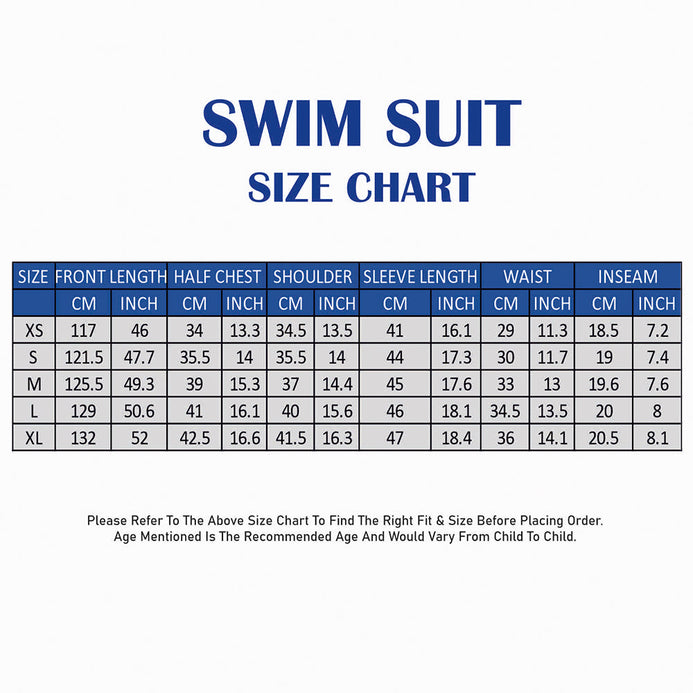 SWIM SUIT
SIZE CHART

| SIZE | FRONT LENGTH | | HALF CHEST | | SHOULDER | | SLEEVE LENGTH | | WAIST | | INSEAM | |
|---|---|---|---|---|---|---|---|---|---|---|---|---|
| | CM | INCH | CM | INCH | CM | INCH | CM | INCH | CM | INCH | CM | INCH |
| XS | 117 | 46 | 34 | 13.3 | 34.5 | 13.5 | 41 | 16.1 | 29 | 11.3 | 18.5 | 7.2 |
| S | 121.5 | 47.7 | 35.5 | 14 | 35.5 | 14 | 44 | 17.3 | 30 | 11.7 | 19 | 7.4 |
| M | 125.5 | 49.3 | 39 | 15.3 | 37 | 14.4 | 45 | 17.6 | 33 | 13 | 19.6 | 7.6 |
| L | 129 | 50.6 | 41 | 16.1 | 40 | 15.6 | 46 | 18.1 | 34.5 | 13.5 | 20 | 8 |
| XL | 132 | 52 | 42.5 | 16.6 | 41.5 | 16.3 | 47 | 18.4 | 36 | 14.1 | 20.5 | 8.1 |

Please Refer To The Above Size Chart To Find The Right Fit & Size Before Placing Order.
Age Mentioned Is The Recommended Age And Would Vary From Child To Child.